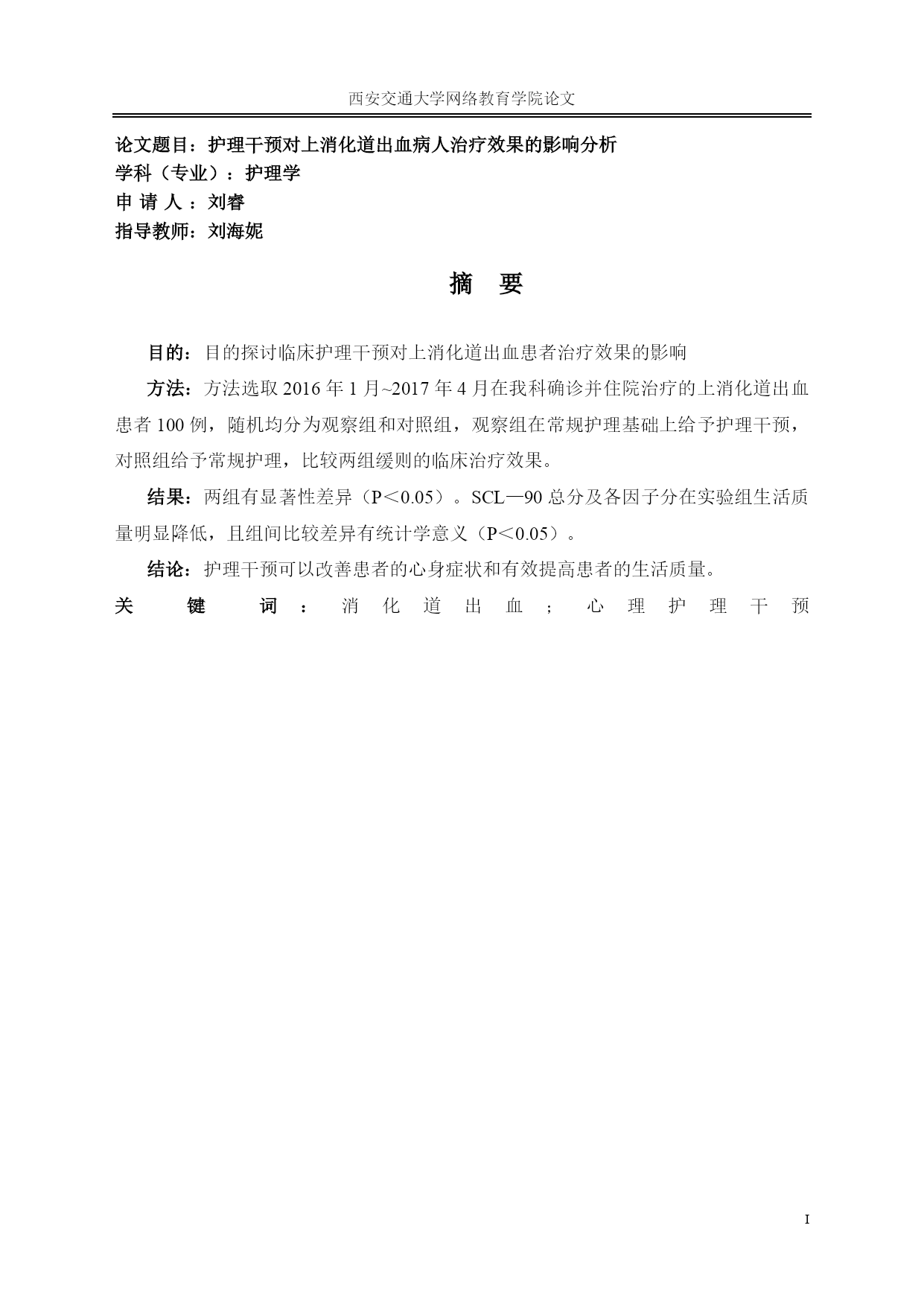 西安交通大学网络教育学院论文

论文题目：护理干预对上消化道出血病人治疗效果的影响分析
学科（专业）：护理学
申 请 人 ：刘睿
指导教师：刘海妮

摘 要

目的：目的探讨临床护理干预对上消化道出血患者治疗效果的影响

方法：方法选取 2016 年 1 月~2017 年 4 月在我科确诊并住院治疗的上消化道出血患者 100 例，随机均分为观察组和对照组，观察组在常规护理基础上给予护理干预，对照组给予常规护理，比较两组缓则的临床治疗效果。

结果：两组有显著性差异（P＜0.05）。SCL—90 总分及各因子分在实验组生活质量明显降低，且组间比较差异有统计学意义（P＜0.05）。

结论：护理干预可以改善患者的心身症状和有效提高患者的生活质量。

关 键 词 ： 消 化 道 出 血 ； 心 理 护 理 干 预

I